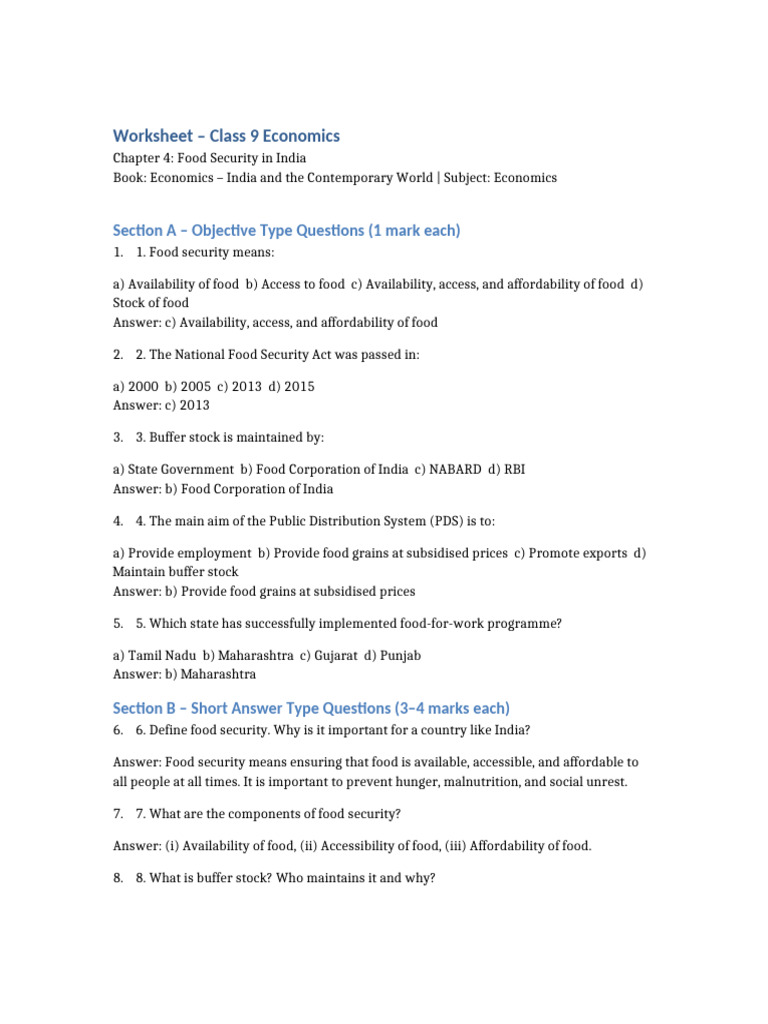 Worksheet – Class 9 Economics

Chapter 4: Food Security in India
Book: Economics – India and the Contemporary World | Subject: Economics

Section A – Objective Type Questions (1 mark each)

1. 1. Food security means:

a) Availability of food b) Access to food c) Availability, access, and affordability of food d) Stock of food
Answer: c) Availability, access, and affordability of food

2. 2. The National Food Security Act was passed in:

a) 2000 b) 2005 c) 2013 d) 2015
Answer: c) 2013

3. 3. Buffer stock is maintained by:

a) State Government b) Food Corporation of India c) NABARD d) RBI
Answer: b) Food Corporation of India

4. 4. The main aim of the Public Distribution System (PDS) is to:

a) Provide employment b) Provide food grains at subsidised prices c) Promote exports d) Maintain buffer stock
Answer: b) Provide food grains at subsidised prices

5. 5. Which state has successfully implemented food-for-work programme?

a) Tamil Nadu b) Maharashtra c) Gujarat d) Punjab
Answer: b) Maharashtra

Section B – Short Answer Type Questions (3–4 marks each)

6. 6. Define food security. Why is it important for a country like India?

Answer: Food security means ensuring that food is available, accessible, and affordable to all people at all times. It is important to prevent hunger, malnutrition, and social unrest.

7. 7. What are the components of food security?

Answer: (i) Availability of food, (ii) Accessibility of food, (iii) Affordability of food.

8. 8. What is buffer stock? Who maintains it and why?